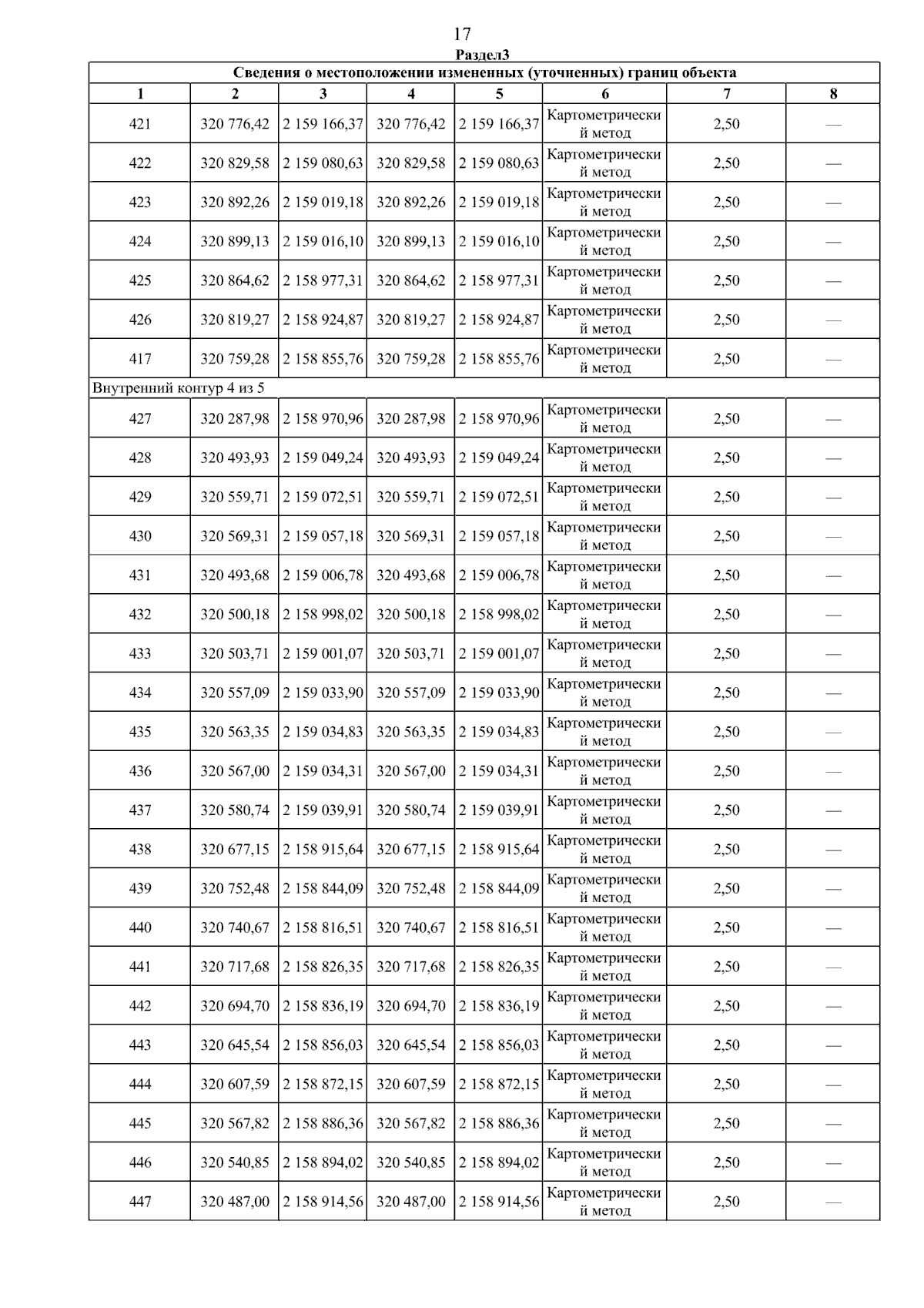 17

Раздел3

Сведения о местоположении измененных (уточненных) границ объекта

| 1 | 2 | 3 | 4 | 5 | 6 | 7 | 8 |
|---|---|---|---|---|---|---|---|
| 421 | 320 776,42 | 2 159 166,37 | 320 776,42 | 2 159 166,37 | Картометрический метод | 2,50 | — |
| 422 | 320 829,58 | 2 159 080,63 | 320 829,58 | 2 159 080,63 | Картометрический метод | 2,50 | — |
| 423 | 320 892,26 | 2 159 019,18 | 320 892,26 | 2 159 019,18 | Картометрический метод | 2,50 | — |
| 424 | 320 899,13 | 2 159 016,10 | 320 899,13 | 2 159 016,10 | Картометрический метод | 2,50 | — |
| 425 | 320 864,62 | 2 158 977,31 | 320 864,62 | 2 158 977,31 | Картометрический метод | 2,50 | — |
| 426 | 320 819,27 | 2 158 924,87 | 320 819,27 | 2 158 924,87 | Картометрический метод | 2,50 | — |
| 417 | 320 759,28 | 2 158 855,76 | 320 759,28 | 2 158 855,76 | Картометрический метод | 2,50 | — |
| Внутренний контур 4 из 5 | | | | | | | |
| 427 | 320 287,98 | 2 158 970,96 | 320 287,98 | 2 158 970,96 | Картометрический метод | 2,50 | — |
| 428 | 320 493,93 | 2 159 049,24 | 320 493,93 | 2 159 049,24 | Картометрический метод | 2,50 | — |
| 429 | 320 559,71 | 2 159 072,51 | 320 559,71 | 2 159 072,51 | Картометрический метод | 2,50 | — |
| 430 | 320 569,31 | 2 159 057,18 | 320 569,31 | 2 159 057,18 | Картометрический метод | 2,50 | — |
| 431 | 320 493,68 | 2 159 006,78 | 320 493,68 | 2 159 006,78 | Картометрический метод | 2,50 | — |
| 432 | 320 500,18 | 2 158 998,02 | 320 500,18 | 2 158 998,02 | Картометрический метод | 2,50 | — |
| 433 | 320 503,71 | 2 159 001,07 | 320 503,71 | 2 159 001,07 | Картометрический метод | 2,50 | — |
| 434 | 320 557,09 | 2 159 033,90 | 320 557,09 | 2 159 033,90 | Картометрический метод | 2,50 | — |
| 435 | 320 563,35 | 2 159 034,83 | 320 563,35 | 2 159 034,83 | Картометрический метод | 2,50 | — |
| 436 | 320 567,00 | 2 159 034,31 | 320 567,00 | 2 159 034,31 | Картометрический метод | 2,50 | — |
| 437 | 320 580,74 | 2 159 039,91 | 320 580,74 | 2 159 039,91 | Картометрический метод | 2,50 | — |
| 438 | 320 677,15 | 2 158 915,64 | 320 677,15 | 2 158 915,64 | Картометрический метод | 2,50 | — |
| 439 | 320 752,48 | 2 158 844,09 | 320 752,48 | 2 158 844,09 | Картометрический метод | 2,50 | — |
| 440 | 320 740,67 | 2 158 816,51 | 320 740,67 | 2 158 816,51 | Картометрический метод | 2,50 | — |
| 441 | 320 717,68 | 2 158 826,35 | 320 717,68 | 2 158 826,35 | Картометрический метод | 2,50 | — |
| 442 | 320 694,70 | 2 158 836,19 | 320 694,70 | 2 158 836,19 | Картометрический метод | 2,50 | — |
| 443 | 320 645,54 | 2 158 856,03 | 320 645,54 | 2 158 856,03 | Картометрический метод | 2,50 | — |
| 444 | 320 607,59 | 2 158 872,15 | 320 607,59 | 2 158 872,15 | Картометрический метод | 2,50 | — |
| 445 | 320 567,82 | 2 158 886,36 | 320 567,82 | 2 158 886,36 | Картометрический метод | 2,50 | — |
| 446 | 320 540,85 | 2 158 894,02 | 320 540,85 | 2 158 894,02 | Картометрический метод | 2,50 | — |
| 447 | 320 487,00 | 2 158 914,56 | 320 487,00 | 2 158 914,56 | Картометрический метод | 2,50 | — |